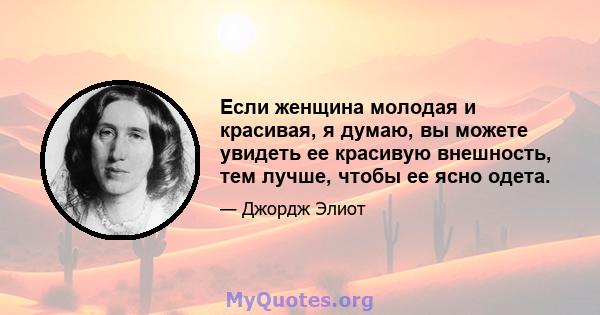 Если женщина молодая и красивая, я думаю, вы можете увидеть ее красивую внешность, тем лучше, чтобы ее ясно одета.

— Джордж Элиот

MyQuotes.org